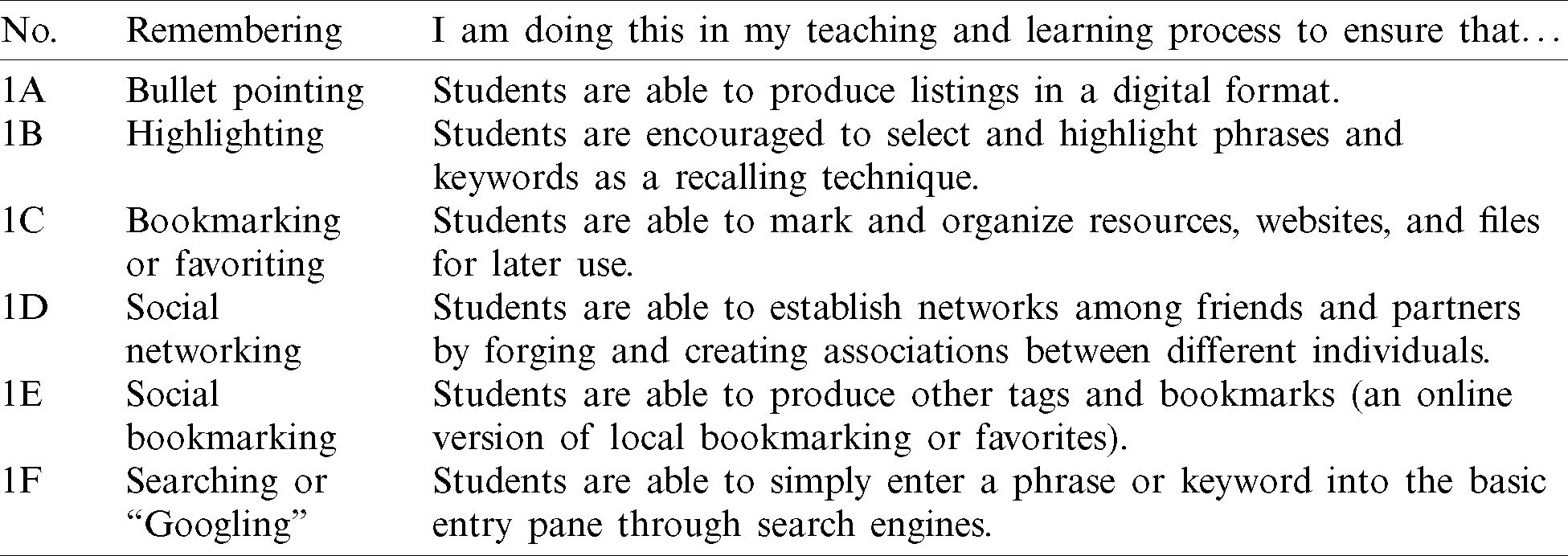 | No. | Remembering | I am doing this in my teaching and learning process to ensure that… |
|---|---|---|
| 1A | Bullet pointing | Students are able to produce listings in a digital format. |
| 1B | Highlighting | Students are encouraged to select and highlight phrases and keywords as a recalling technique. |
| 1C | Bookmarking or favoriting | Students are able to mark and organize resources, websites, and files for later use. |
| 1D | Social networking | Students are able to establish networks among friends and partners by forging and creating associations between different individuals. |
| 1E | Social bookmarking | Students are able to produce other tags and bookmarks (an online version of local bookmarking or favorites). |
| 1F | Searching or "Googling" | Students are able to simply enter a phrase or keyword into the basic entry pane through search engines. |